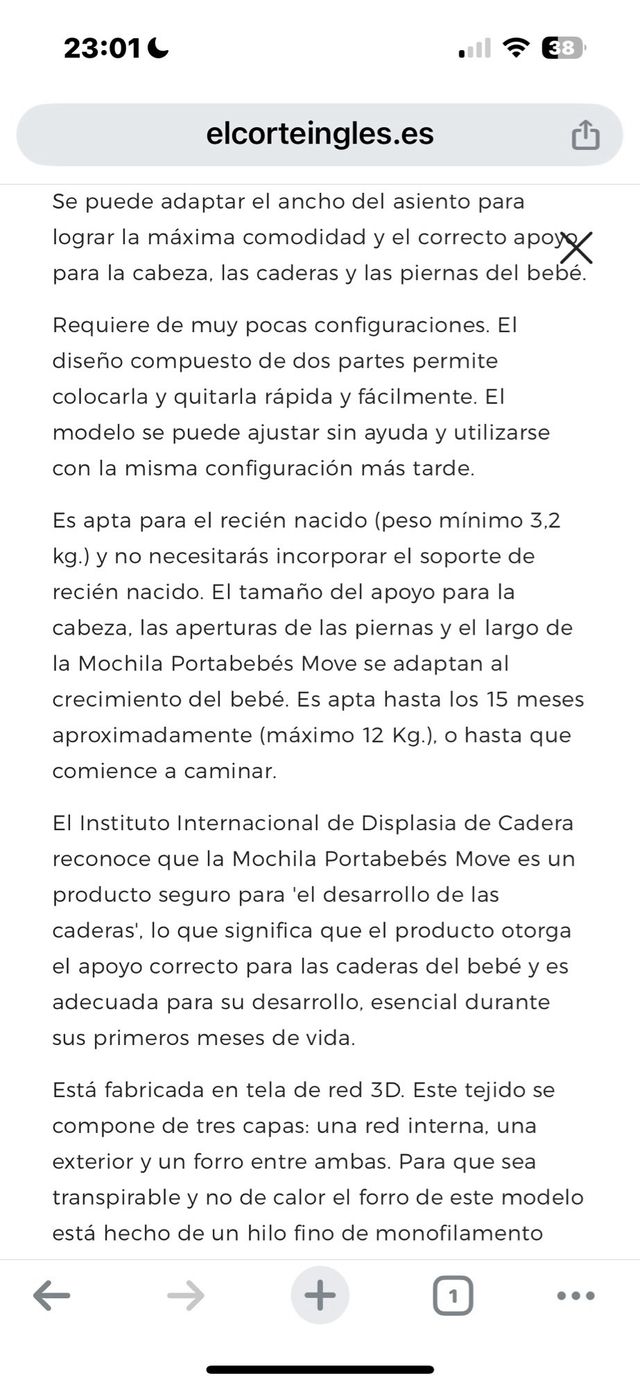 23:01

38

elcorteingles.es

Se puede adaptar el ancho del asiento para lograr la máxima comodidad y el correcto apoyo para la cabeza, las caderas y las piernas del bebé.

Requiere de muy pocas configuraciones. El diseño compuesto de dos partes permite colocarla y quitarla rápida y fácilmente. El modelo se puede ajustar sin ayuda y utilizarse con la misma configuración más tarde.

Es apta para el recién nacido (peso mínimo 3,2 kg.) y no necesitarás incorporar el soporte de recién nacido. El tamaño del apoyo para la cabeza, las aperturas de las piernas y el largo de la Mochila Portabebés Move se adaptan al crecimiento del bebé. Es apta hasta los 15 meses aproximadamente (máximo 12 Kg.), o hasta que comience a caminar.

El Instituto Internacional de Displasia de Cadera reconoce que la Mochila Portabebés Move es un producto seguro para 'el desarrollo de las caderas', lo que significa que el producto otorga el apoyo correcto para las caderas del bebé y es adecuada para su desarrollo, esencial durante sus primeros meses de vida.

Está fabricada en tela de red 3D. Este tejido se compone de tres capas: una red interna, una exterior y un forro entre ambas. Para que sea transpirable y no de calor el forro de este modelo está hecho de un hilo fino de monofilamento

1